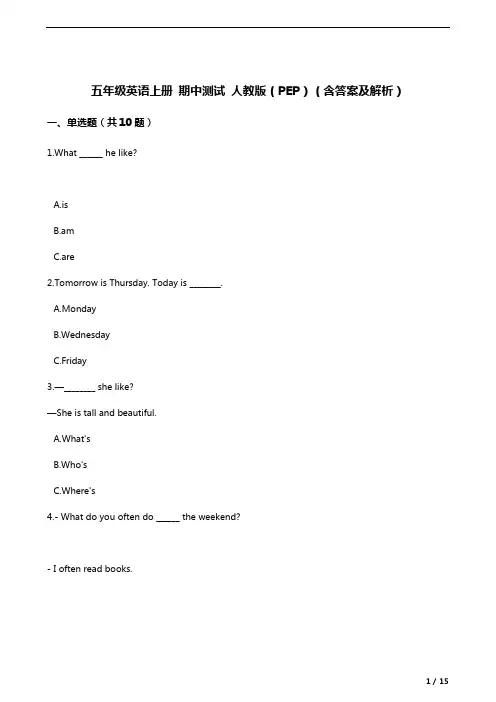 五年级英语上册 期中测试 人教版（PEP）（含答案及解析）

一、单选题（共10题）

1.What _____ he like?

A.is

B.am

C.are

2.Tomorrow is Thursday. Today is _______.

A.Monday

B.Wednesday

C.Friday

3.—_______ she like?

—She is tall and beautiful.

A.What's

B.Who's

C.Where's

4.- What do you often do _____ the weekend?

- I often read books.

1 / 15